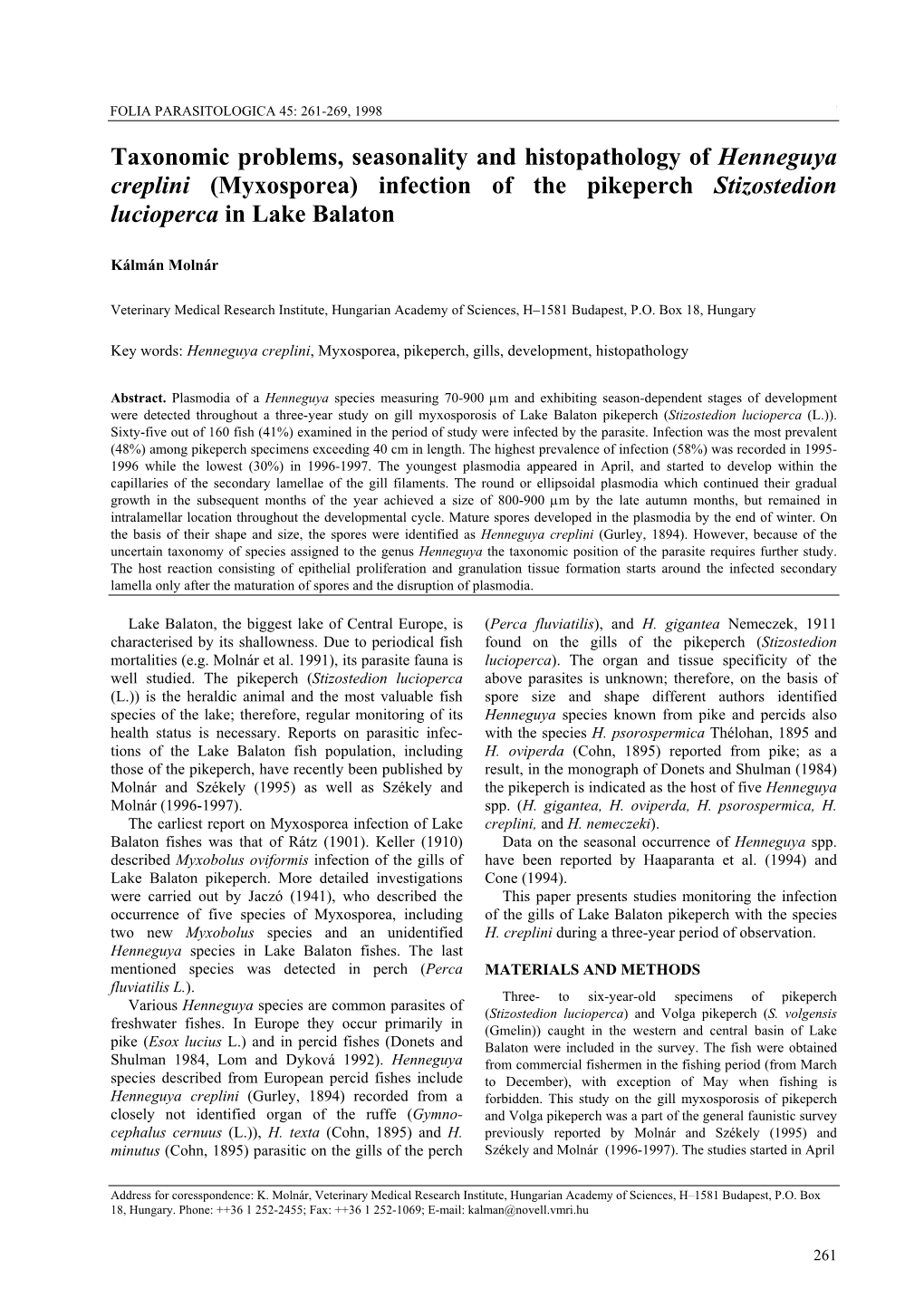 FOLIA PARASITOLOGICA 45: 261-269, 1998

Taxonomic problems, seasonality and histopathology of Henneguya creplini (Myxosporea) infection of the pikeperch Stizostedion lucioperca in Lake Balaton

Kálmán Molnár

Veterinary Medical Research Institute, Hungarian Academy of Sciences, H–1581 Budapest, P.O. Box 18, Hungary

Key words: Henneguya creplini, Myxosporea, pikeperch, gills, development, histopathology

Abstract. Plasmodia of a Henneguya species measuring 70-900 µm and exhibiting season-dependent stages of development were detected throughout a three-year study on gill myxosporosis of Lake Balaton pikeperch (Stizostedion lucioperca (L.)). Sixty-five out of 160 fish (41%) examined in the period of study were infected by the parasite. Infection was the most prevalent (48%) among pikeperch specimens exceeding 40 cm in length. The highest prevalence of infection (58%) was recorded in 1995-1996 while the lowest (30%) in 1996-1997. The youngest plasmodia appeared in April, and started to develop within the capillaries of the secondary lamellae of the gill filaments. The round or ellipsoidal plasmodia which continued their gradual growth in the subsequent months of the year achieved a size of 800-900 µm by the late autumn months, but remained in intralamellar location throughout the developmental cycle. Mature spores developed in the plasmodia by the end of winter. On the basis of their shape and size, the spores were identified as Henneguya creplini (Gurley, 1894). However, because of the uncertain taxonomy of species assigned to the genus Henneguya the taxonomic position of the parasite requires further study. The host reaction consisting of epithelial proliferation and granulation tissue formation starts around the infected secondary lamella only after the maturation of spores and the disruption of plasmodia.

Lake Balaton, the biggest lake of Central Europe, is characterised by its shallowness. Due to periodical fish mortalities (e.g. Molnár et al. 1991), its parasite fauna is well studied. The pikeperch (Stizostedion lucioperca (L.)) is the heraldic animal and the most valuable fish species of the lake; therefore, regular monitoring of its health status is necessary. Reports on parasitic infections of the Lake Balaton fish population, including those of the pikeperch, have recently been published by Molnár and Székely (1995) as well as Székely and Molnár (1996-1997).

The earliest report on Myxosporea infection of Lake Balaton fishes was that of Rátz (1901). Keller (1910) described Myxobolus oviformis infection of the gills of Lake Balaton pikeperch. More detailed investigations were carried out by Jaczó (1941), who described the occurrence of five species of Myxosporea, including two new Myxobolus species and an unidentified Henneguya species in Lake Balaton fishes. The last mentioned species was detected in perch (Perca fluviatilis L.).

Various Henneguya species are common parasites of freshwater fishes. In Europe they occur primarily in pike (Esox lucius L.) and in percid fishes (Donets and Shulman 1984, Lom and Dyková 1992). Henneguya species described from European percid fishes include Henneguya creplini (Gurley, 1894) recorded from a closely not identified organ of the ruffe (Gymnocephalus cernuus (L.)), H. texta (Cohn, 1895) and H. minutus (Cohn, 1895) parasitic on the gills of the perch (Perca fluviatilis), and H. gigantea Nemeczek, 1911 found on the gills of the pikeperch (Stizostedion lucioperca). The organ and tissue specificity of the above parasites is unknown; therefore, on the basis of spore size and shape different authors identified Henneguya species known from pike and percids also with the species H. psorospermica Thélohan, 1895 and H. oviperda (Cohn, 1895) reported from pike; as a result, in the monograph of Donets and Shulman (1984) the pikeperch is indicated as the host of five Henneguya spp. (H. gigantea, H. oviperda, H. psorospermica, H. creplini, and H. nemeczeki).

Data on the seasonal occurrence of Henneguya spp. have been reported by Haaparanta et al. (1994) and Cone (1994).

This paper presents studies monitoring the infection of the gills of Lake Balaton pikeperch with the species H. creplini during a three-year period of observation.

MATERIALS AND METHODS

Three- to six-year-old specimens of pikeperch (Stizostedion lucioperca) and Volga pikeperch (S. volgensis (Gmelin)) caught in the western and central basin of Lake Balaton were included in the survey. The fish were obtained from commercial fishermen in the fishing period (from March to December), with exception of May when fishing is forbidden. This study on the gill myxosporosis of pikeperch and Volga pikeperch was a part of the general faunistic survey previously reported by Molnár and Székely (1995) and Székely and Molnár (1996-1997). The studies started in April

Address for coresspondence: K. Molnár, Veterinary Medical Research Institute, Hungarian Academy of Sciences, H–1581 Budapest, P.O. Box 18, Hungary. Phone: ++36 1 252-2455; Fax: ++36 1 252-1069; E-mail: kalman@novell.vmri.hu

261